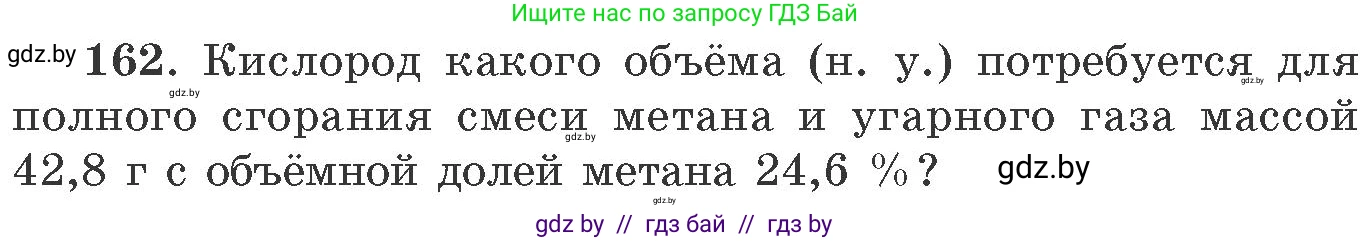 Ищите нас по запросу ГДЗ Бай

gdz.by **162.** Кислород какого объёма (н. у.) потребуется для полного сгорания смеси метана и угарного газа массой 42,8 г с объёмной долей метана 24,6 %? gdz.by

gdz.by gdz.by gdz.by gdz.by

gdz by // гдз бай // гдз by